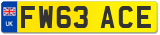 UK

FW63 ACE